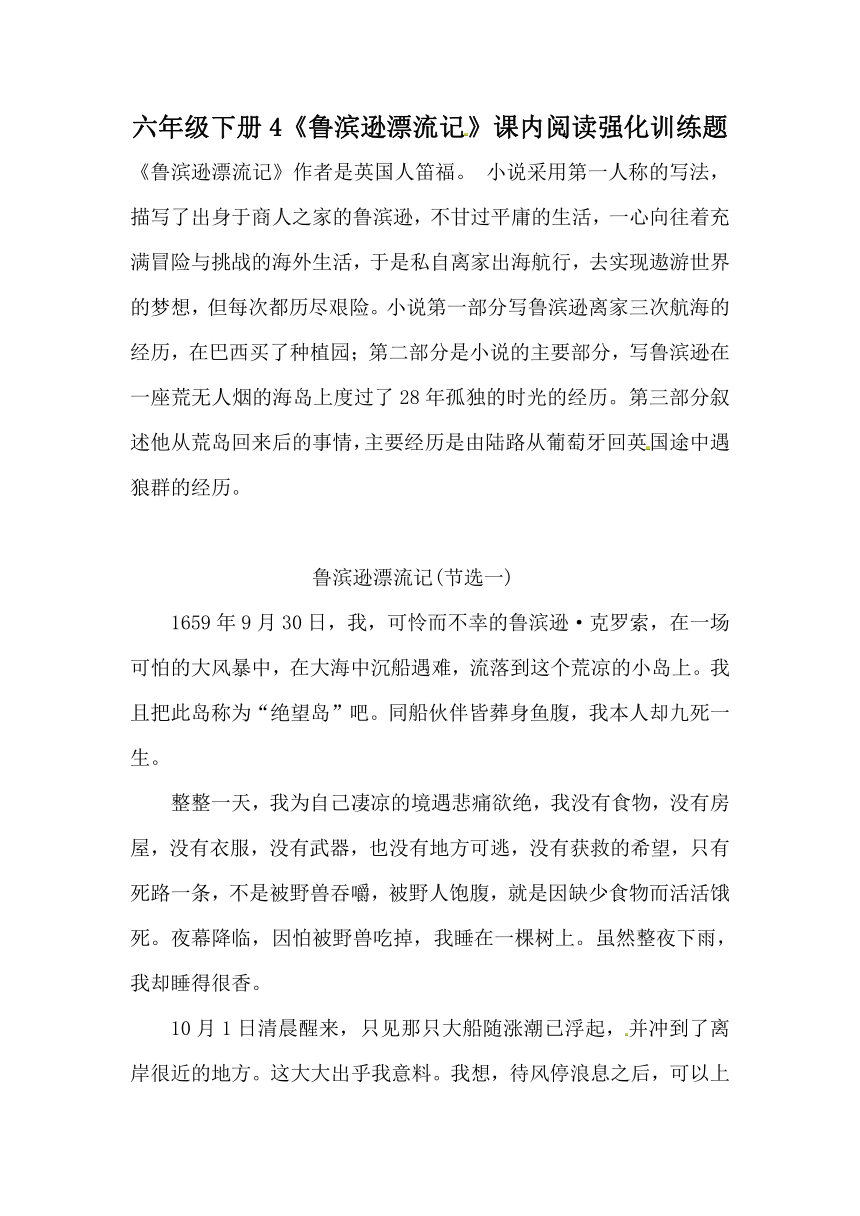 六年级下册 4《鲁滨逊漂流记》课内阅读强化训练题

《鲁滨逊漂流记》作者是英国人笛福。 小说采用第一人称的写法，描写了出身于商人之家的鲁滨逊，不甘过平庸的生活，一心向往着充满冒险与挑战的海外生活，于是私自离家出海航行，去实现遨游世界的梦想，但每次都历尽艰险。小说第一部分写鲁滨逊离家三次航海的经历，在巴西买了种植园；第二部分是小说的主要部分，写鲁滨逊在一座荒无人烟的海岛上度过了 28 年孤独的时光的经历。第三部分叙述他从荒岛回来后的事情，主要经历是由陆路从葡萄牙回英国途中遇狼群的经历。

鲁滨逊漂流记(节选一)

1659 年 9 月 30 日，我，可怜而不幸的鲁滨逊·克罗索，在一场可怕的大风暴中，在大海中沉船遇难，流落到这个荒凉的小岛上。我且把此岛称为“绝望岛”吧。同船伙伴皆葬身鱼腹，我本人却九死一生。

整整一天，我为自己凄凉的境遇悲痛欲绝，我没有食物，没有房屋，没有衣服，没有武器，也没有地方可逃，没有获救的希望，只有死路一条，不是被野兽吞嚼，被野人饱腹，就是因缺少食物而活活饿死。夜幕降临，因怕被野兽吃掉，我睡在一棵树上。虽然整夜下雨，我却睡得很香。

10 月 1 日清晨醒来，只见那只大船随涨潮已浮起，并冲到了离岸很近的地方。这大大出乎我意料。我想，待风停浪息之后，可以上